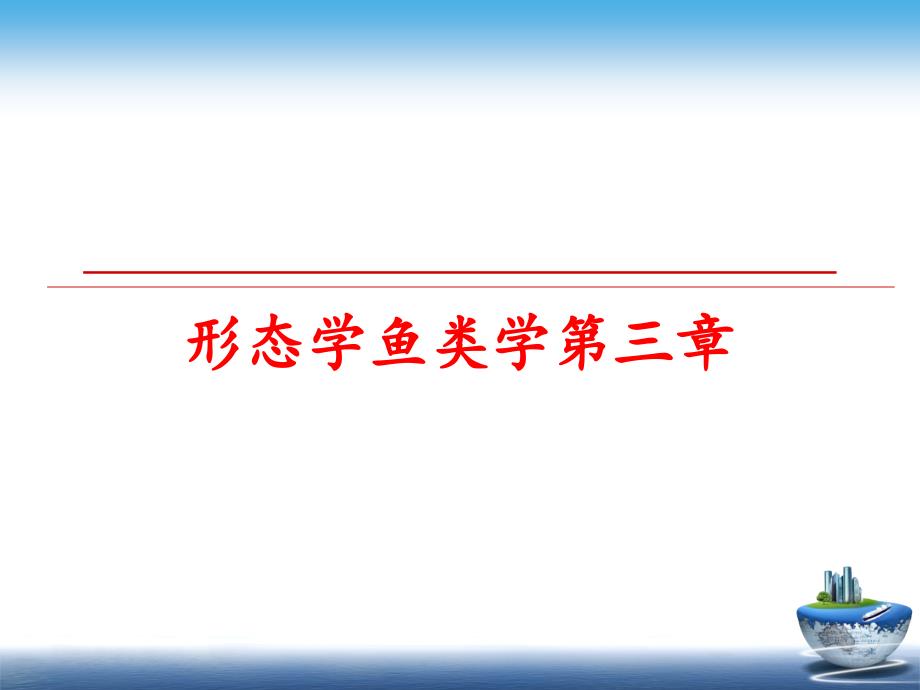 形态学鱼类学第三章